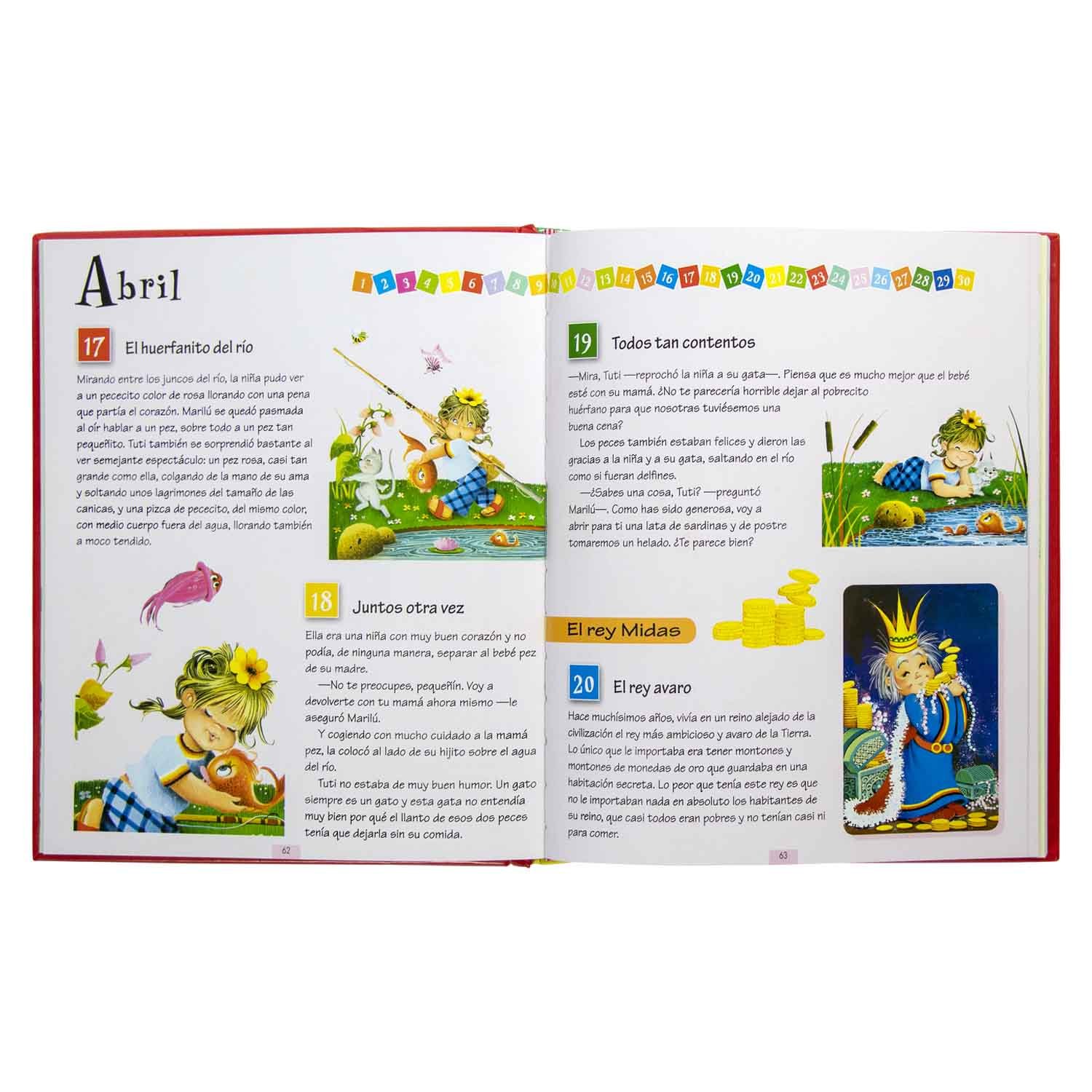 Abril

1 2 3 4 5 6 7 8 9 10 11 12 13 14 15 16 17 18 19 20 21 22 23 24 25 26 27 28 29 30

17 El huerfanito del río

Mirando entre los juncos del río, la niña pudo ver a un pececito color de rosa llorando con una pena que partía el corazón. Marilú se quedó pasmada al oír hablar a un pez, sobre todo a un pez tan pequeñito. Tuti también se sorprendió bastante al ver semejante espectáculo: un pez rosa, casi tan grande como ella, colgando de la mano de su ama y soltando unos lagrimones del tamaño de las canicas, y una pizca de pececito, del mismo color, con medio cuerpo fuera del agua, llorando también a moco tendido.

18 Juntos otra vez

Ella era una niña con muy buen corazón y no podía, de ninguna manera, separar al bebé pez de su madre.
—No te preocupes, pequeñín. Voy a devolverte con tu mamá ahora mismo —le aseguró Marilú.
Y cogiendo con mucho cuidado a la mamá pez, la colocó al lado de su hijito sobre el agua del río.
Tuti no estaba de muy buen humor. Un gato siempre es un gato y esta gata no entendía muy bien por qué el llanto de esos dos peces tenía que dejarla sin su comida.

62

19 Todos tan contentos

—Mira, Tuti —reprochó la niña a su gata—. Piensa que es mucho mejor que el bebé esté con su mamá. ¿No te parecería horrible dejar al pobrecito huérfano para que nosotras tuviésemos una buena cena?
Los peces también estaban felices y dieron las gracias a la niña y a su gata, saltando en el río como si fueran delfines.
—¿Sabes una cosa, Tuti? —preguntó Marilú—. Como has sido generosa, voy a abrir para ti una lata de sardinas y de postre tomaremos un helado. ¿Te parece bien?

El rey Midas

20 El rey avaro

Hace muchísimos años, vivía en un reino alejado de la civilización el rey más ambicioso y avaro de la Tierra. Lo único que le importaba era tener montones y montones de monedas de oro que guardaba en una habitación secreta. Lo peor que tenía este rey es que no le importaban nada en absoluto los habitantes de su reino, que casi todos eran pobres y no tenían casi ni para comer.

63